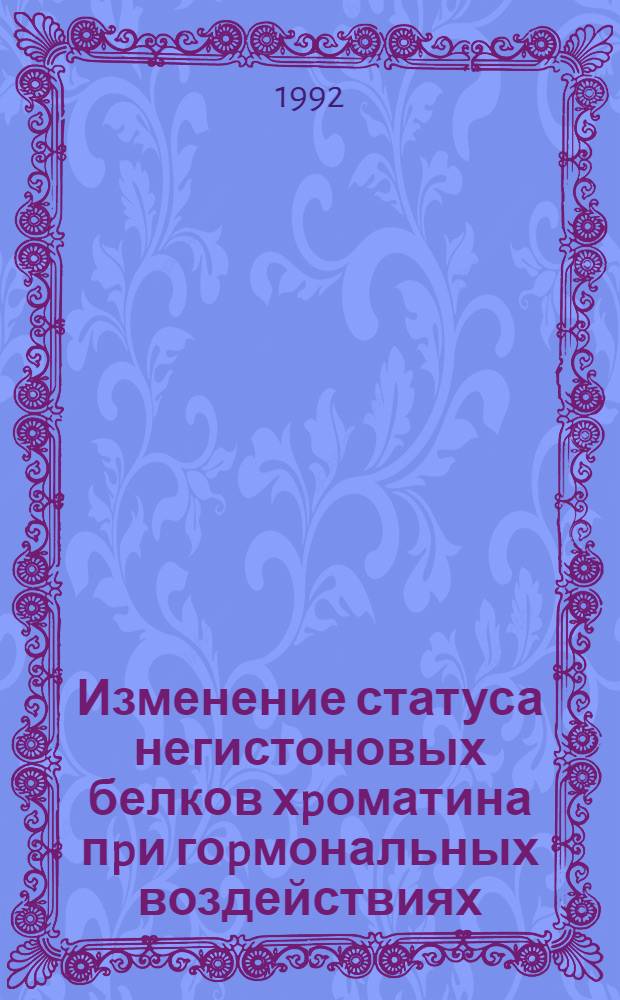 1992

Изменение статуса негистоновых белков хроматина при гормональных воздействиях